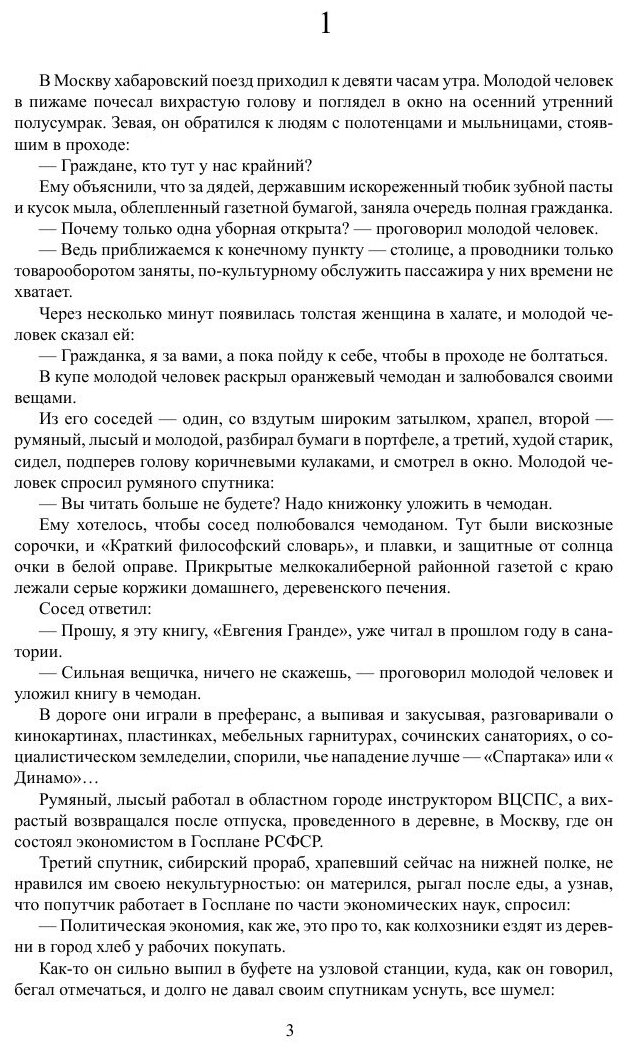 1

В Москву хабаровский поезд приходил к девяти часам утра. Молодой человек в пижаме почесал вихрастую голову и поглядел в окно на осенний утренний полусумрак. Зевая, он обратился к людям с полотенцами и мыльницами, стоявшим в проходе:

— Граждане, кто тут у нас крайний?

Ему объяснили, что за дядей, державшим искореженный тюбик зубной пасты и кусок мыла, облепленный газетной бумагой, заняла очередь полная гражданка.

— Почему только одна уборная открыта? — проговорил молодой человек.

— Ведь приближаемся к конечному пункту — столице, а проводники только товарооборотом заняты, по-культурному обслужить пассажира у них времени не хватает.

Через несколько минут появилась толстая женщина в халате, и молодой человек сказал ей:

— Гражданка, я за вами, а пока пойду к себе, чтобы в проходе не болтаться.

В купе молодой человек раскрыл оранжевый чемодан и залюбовался своими вещами.

Из его соседей — один, со вздутым широким затылком, храпел, второй — румяный, лысый и молодой, разбирал бумаги в портфеле, а третий, худой старик, сидел, подперев голову коричневыми кулаками, и смотрел в окно. Молодой человек спросил румяного спутника:

— Вы читать больше не будете? Надо книжонку уложить в чемодан.

Ему хотелось, чтобы сосед полюбовался чемоданом. Тут были вискозные сорочки, и «Краткий философский словарь», и плавки, и защитные от солнца очки в белой оправе. Прикрытые мелкокалиберной районной газетой с краю лежали серые коржики домашнего, деревенского печения.

Сосед ответил:

— Прошу, я эту книгу, «Евгения Гранде», уже читал в прошлом году в санатории.

— Сильная вещичка, ничего не скажешь, — проговорил молодой человек и уложил книгу в чемодан.

В дороге они играли в преферанс, а выпивая и закусывая, разговаривали о кинокартинах, пластинках, мебельных гарнитурах, сочинских санаториях, о социалистическом земледелии, спорили, чье нападение лучше — «Спартака» или « Динамо»…

Румяный, лысый работал в областном городе инструктором ВЦСПС, а вихрастый возвращался после отпуска, проведенного в деревне, в Москву, где он состоял экономистом в Госплане РСФСР.

Третий спутник, сибирский прораб, храпевший сейчас на нижней полке, не нравился им своею некультурностью: он матерился, рыгал после еды, а узнав, что попутчик работает в Госплане по части экономических наук, спросил:

— Политическая экономия, как же, это про то, как колхозники ездят из деревни в город хлеб у рабочих покупать.

Как-то он сильно выпил в буфете на узловой станции, куда, как он говорил, бегал отмечаться, и долго не давал своим спутникам уснуть, все шумел:

3